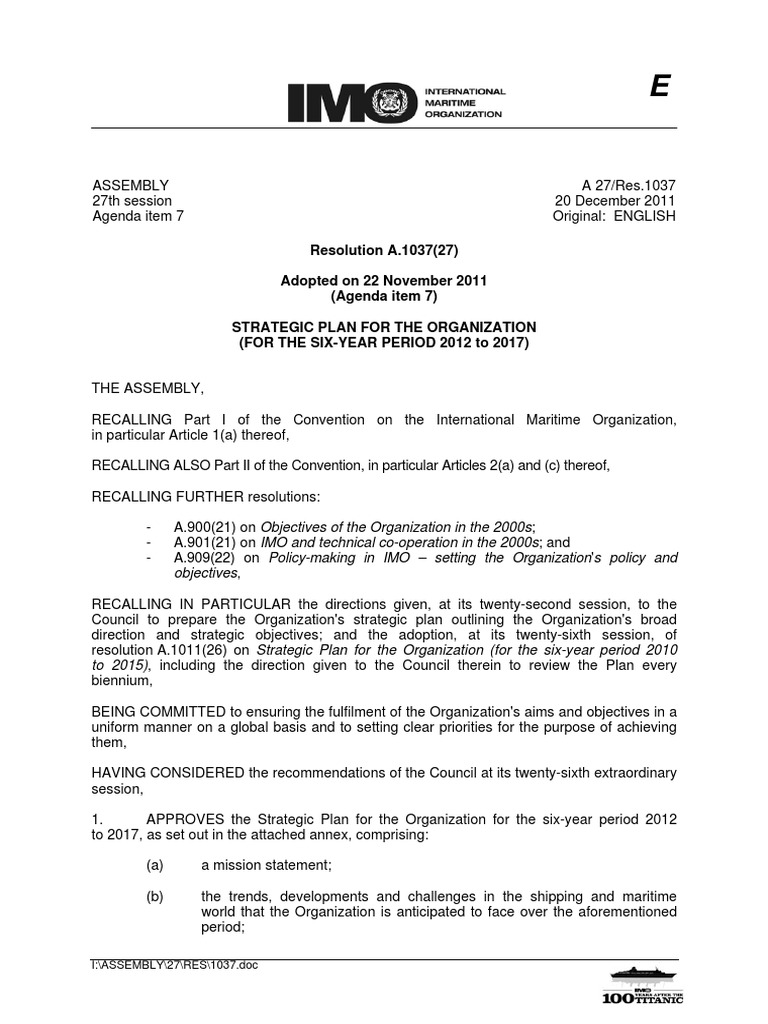 IMO INTERNATIONAL MARITIME ORGANIZATION

E

ASSEMBLY
27th session
Agenda item 7

A 27/Res.1037
20 December 2011
Original: ENGLISH

Resolution A.1037(27)

Adopted on 22 November 2011
(Agenda item 7)

STRATEGIC PLAN FOR THE ORGANIZATION
(FOR THE SIX-YEAR PERIOD 2012 to 2017)

THE ASSEMBLY,

RECALLING Part I of the Convention on the International Maritime Organization, in particular Article 1(a) thereof,

RECALLING ALSO Part II of the Convention, in particular Articles 2(a) and (c) thereof,

RECALLING FURTHER resolutions:

- A.900(21) on Objectives of the Organization in the 2000s;
- A.901(21) on IMO and technical co-operation in the 2000s; and
- A.909(22) on Policy-making in IMO – setting the Organization's policy and objectives,

RECALLING IN PARTICULAR the directions given, at its twenty-second session, to the Council to prepare the Organization's strategic plan outlining the Organization's broad direction and strategic objectives; and the adoption, at its twenty-sixth session, of resolution A.1011(26) on Strategic Plan for the Organization (for the six-year period 2010 to 2015), including the direction given to the Council therein to review the Plan every biennium,

BEING COMMITTED to ensuring the fulfilment of the Organization's aims and objectives in a uniform manner on a global basis and to setting clear priorities for the purpose of achieving them,

HAVING CONSIDERED the recommendations of the Council at its twenty-sixth extraordinary session,

1. APPROVES the Strategic Plan for the Organization for the six-year period 2012 to 2017, as set out in the attached annex, comprising:

(a) a mission statement;

(b) the trends, developments and challenges in the shipping and maritime world that the Organization is anticipated to face over the aforementioned period;

I:\ASSEMBLY\27\RES\1037.doc

IMO 100 YEARS AFTER THE TITANIC